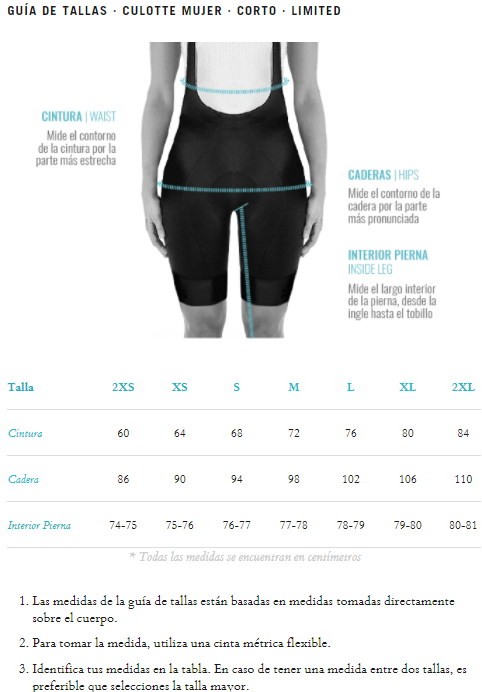 GUÍA DE TALLAS · CULOTTE MUJER · CORTO · LIMITED

CINTURA | WAIST
Mide el contorno de la cintura por la parte más estrecha

CADERAS | HIPS
Mide el contorno de la cadera por la parte más pronunciada

INTERIOR PIERNA
INSIDE LEG
Mide el largo interior de la pierna, desde la ingle hasta el tobillo

| Talla | 2XS | XS | S | M | L | XL | 2XL |
|---|---|---|---|---|---|---|---|
| Cintura | 60 | 64 | 68 | 72 | 76 | 80 | 84 |
| Cadera | 86 | 90 | 94 | 98 | 102 | 106 | 110 |
| Interior Pierna | 74-75 | 75-76 | 76-77 | 77-78 | 78-79 | 79-80 | 80-81 |

* Todas las medidas se encuentran en centímetros

1. Las medidas de la guía de tallas están basadas en medidas tomadas directamente sobre el cuerpo.

2. Para tomar la medida, utiliza una cinta métrica flexible.

3. Identifica tus medidas en la tabla. En caso de tener una medida entre dos tallas, es preferible que selecciones la talla mayor.